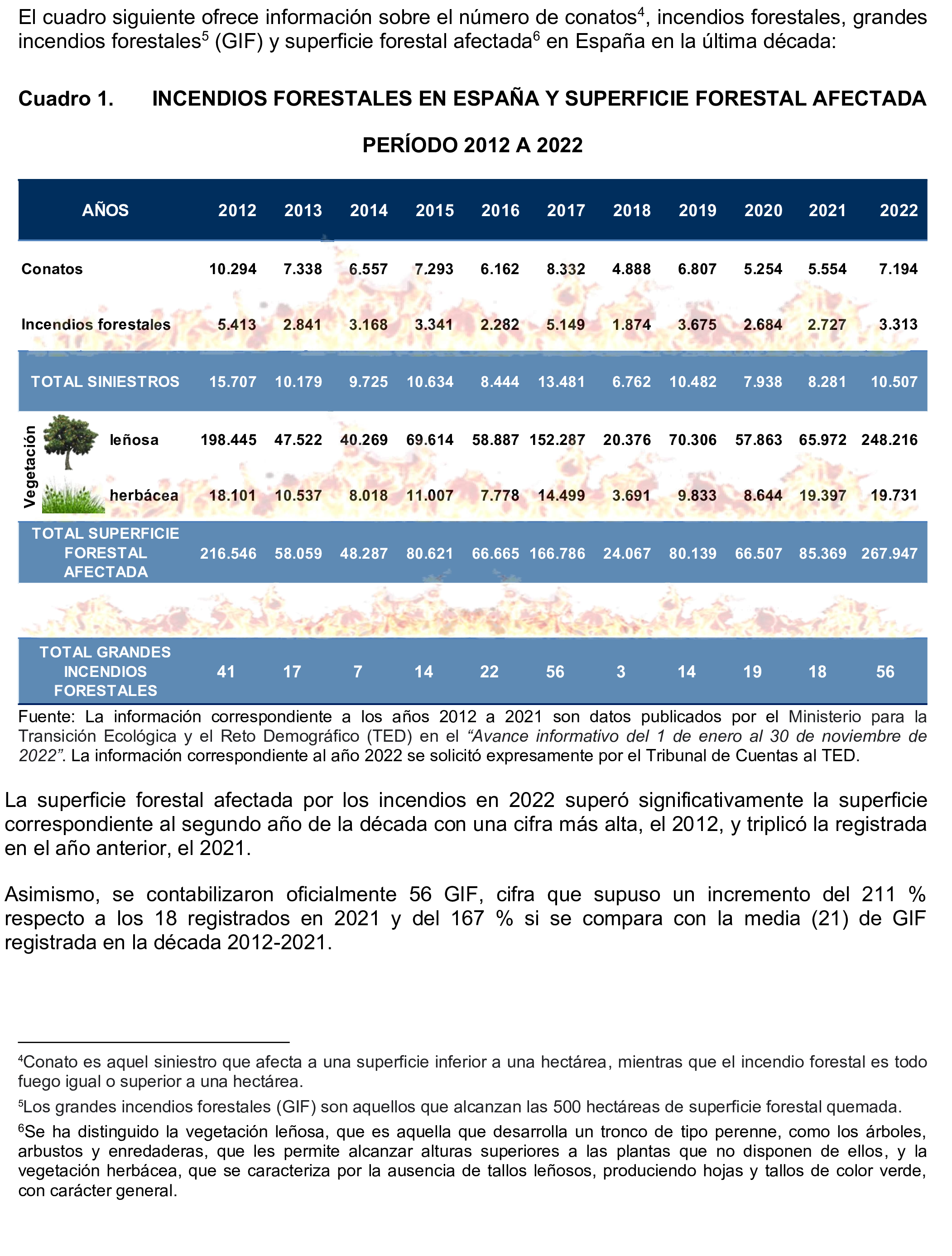 El cuadro siguiente ofrece información sobre el número de conatos$^4$, incendios forestales, grandes incendios forestales$^5$ (GIF) y superficie forestal afectada$^6$ en España en la última década:

Cuadro 1. INCENDIOS FORESTALES EN ESPAÑA Y SUPERFICIE FORESTAL AFECTADA

PERÍODO 2012 A 2022

| AÑOS | 2012 | 2013 | 2014 | 2015 | 2016 | 2017 | 2018 | 2019 | 2020 | 2021 | 2022 |
|---|---|---|---|---|---|---|---|---|---|---|---|
| Conatos | 10.294 | 7.338 | 6.557 | 7.293 | 6.162 | 8.332 | 4.888 | 6.807 | 5.254 | 5.554 | 7.194 |
| Incendios forestales | 5.413 | 2.841 | 3.168 | 3.341 | 2.282 | 5.149 | 1.874 | 3.675 | 2.684 | 2.727 | 3.313 |
| TOTAL SINIESTROS | 15.707 | 10.179 | 9.725 | 10.634 | 8.444 | 13.481 | 6.762 | 10.482 | 7.938 | 8.281 | 10.507 |
| Vegetación leñosa | 198.445 | 47.522 | 40.269 | 69.614 | 58.887 | 152.287 | 20.376 | 70.306 | 57.863 | 65.972 | 248.216 |
| Vegetación herbácea | 18.101 | 10.537 | 8.018 | 11.007 | 7.778 | 14.499 | 3.691 | 9.833 | 8.644 | 19.397 | 19.731 |
| TOTAL SUPERFICIE FORESTAL AFECTADA | 216.546 | 58.059 | 48.287 | 80.621 | 66.665 | 166.786 | 24.067 | 80.139 | 66.507 | 85.369 | 267.947 |
| TOTAL GRANDES INCENDIOS FORESTALES | 41 | 17 | 7 | 14 | 22 | 56 | 3 | 14 | 19 | 18 | 56 |

Fuente: La información correspondiente a los años 2012 a 2021 son datos publicados por el Ministerio para la Transición Ecológica y el Reto Demográfico (TED) en el “Avance informativo del 1 de enero al 30 de noviembre de 2022”. La información correspondiente al año 2022 se solicitó expresamente por el Tribunal de Cuentas al TED.

La superficie forestal afectada por los incendios en 2022 superó significativamente la superficie correspondiente al segundo año de la década con una cifra más alta, el 2012, y triplicó la registrada en el año anterior, el 2021.

Asimismo, se contabilizaron oficialmente 56 GIF, cifra que supuso un incremento del 211 % respecto a los 18 registrados en 2021 y del 167 % si se compara con la media (21) de GIF registrada en la década 2012-2021.

$^4$Conato es aquel siniestro que afecta a una superficie inferior a una hectárea, mientras que el incendio forestal es todo fuego igual o superior a una hectárea.

$^5$Los grandes incendios forestales (GIF) son aquellos que alcanzan las 500 hectáreas de superficie forestal quemada.

$^6$Se ha distinguido la vegetación leñosa, que es aquella que desarrolla un tronco de tipo perenne, como los árboles, arbustos y enredaderas, que les permite alcanzar alturas superiores a las plantas que no disponen de ellos, y la vegetación herbácea, que se caracteriza por la ausencia de tallos leñosos, produciendo hojas y tallos de color verde, con carácter general.